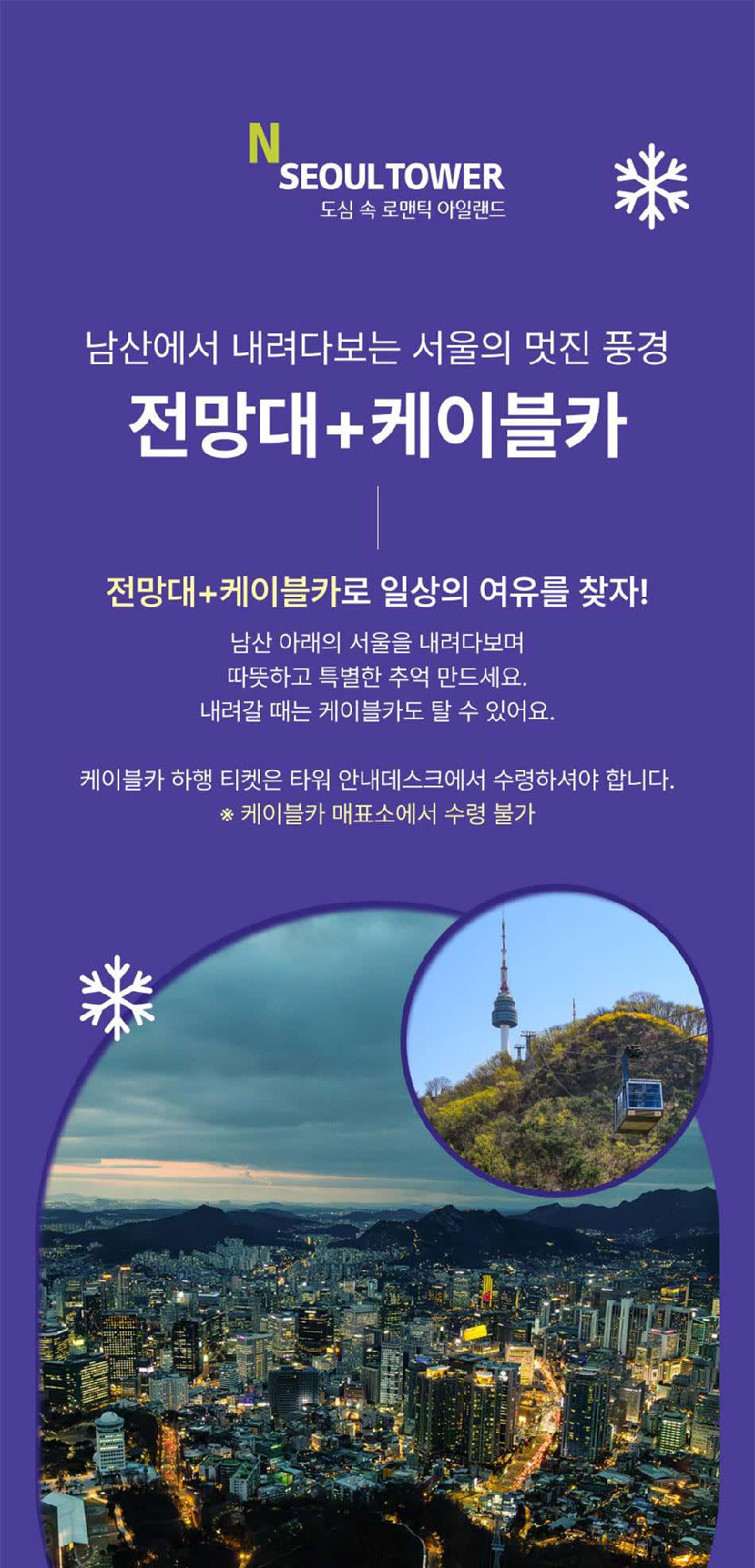 N SEOUL TOWER
도심 속 로맨틱 아일랜드

남산에서 내려다보는 서울의 멋진 풍경

전망대+케이블카

전망대+케이블카로 일상의 여유를 찾자!

남산 아래의 서울을 내려다보며
따뜻하고 특별한 추억 만드세요.
내려갈 때는 케이블카도 탈 수 있어요.

케이블카 하행 티켓은 타워 안내데스크에서 수령하셔야 합니다.
※ 케이블카 매표소에서 수령 불가